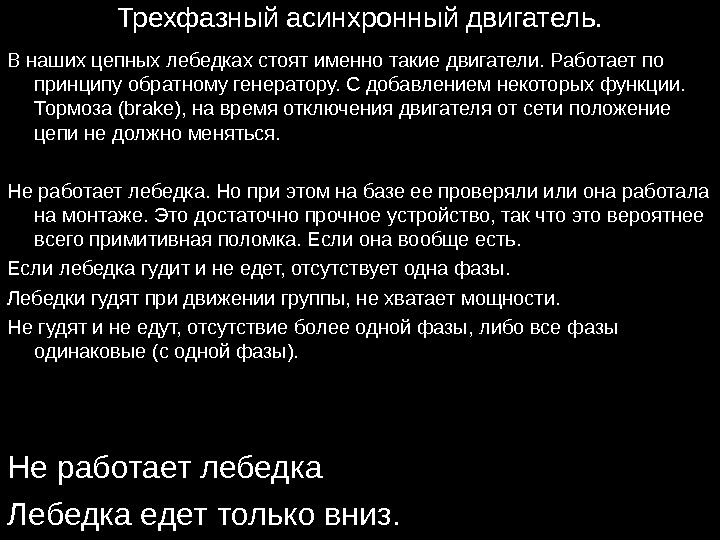 Трехфазный асинхронный двигатель.

В наших цепных лебедках стоят именно такие двигатели. Работает по принципу обратному генератору. С добавлением некоторых функции. Тормоза (brake), на время отключения двигателя от сети положение цепи не должно меняться.

Не работает лебедка. Но при этом на базе ее проверяли или она работала на монтаже. Это достаточно прочное устройство, так что это вероятнее всего примитивная поломка. Если она вообще есть.

Если лебедка гудит и не едет, отсутствует одна фазы.

Лебедки гудят при движении группы, не хватает мощности.

Не гудят и не едут, отсутствие более одной фазы, либо все фазы одинаковые (с одной фазы).

Не работает лебедка

Лебедка едет только вниз.